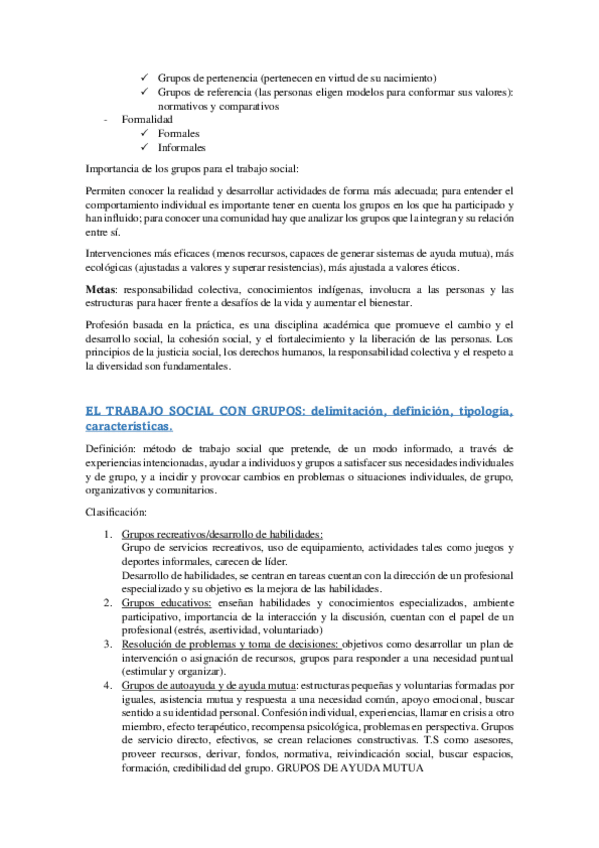 ✓ Grupos de pertenencia (pertenecen en virtud de su nacimiento)
✓ Grupos de referencia (las personas eligen modelos para conformar sus valores): normativos y comparativos
- Formalidad
✓ Formales
✓ Informales

Importancia de los grupos para el trabajo social:

Permiten conocer la realidad y desarrollar actividades de forma más adecuada; para entender el comportamiento individual es importante tener en cuenta los grupos en los que ha participado y han influido; para conocer una comunidad hay que analizar los grupos que la integran y su relación entre sí.

Intervenciones más eficaces (menos recursos, capaces de generar sistemas de ayuda mutua), más ecológicas (ajustadas a valores y superar resistencias), más ajustada a valores éticos.

**Metas**: responsabilidad colectiva, conocimientos indígenas, involucra a las personas y las estructuras para hacer frente a desafíos de la vida y aumentar el bienestar.

Profesión basada en la práctica, es una disciplina académica que promueve el cambio y el desarrollo social, la cohesión social, y el fortalecimiento y la liberación de las personas. Los principios de la justicia social, los derechos humanos, la responsabilidad colectiva y el respeto a la diversidad son fundamentales.

EL TRABAJO SOCIAL CON GRUPOS: delimitación, definición, tipología, características.

Definición: método de trabajo social que pretende, de un modo informado, a través de experiencias intencionadas, ayudar a individuos y grupos a satisfacer sus necesidades individuales y de grupo, y a incidir y provocar cambios en problemas o situaciones individuales, de grupo, organizativos y comunitarios.

Clasificación:

1. Grupos recreativos/desarrollo de habilidades:
Grupo de servicios recreativos, uso de equipamiento, actividades tales como juegos y deportes informales, carecen de líder.
Desarrollo de habilidades, se centran en tareas cuentan con la dirección de un profesional especializado y su objetivo es la mejora de las habilidades.
2. Grupos educativos: enseñan habilidades y conocimientos especializados, ambiente participativo, importancia de la interacción y la discusión, cuentan con el papel de un profesional (estrés, asertividad, voluntariado)
3. Resolución de problemas y toma de decisiones: objetivos como desarrollar un plan de intervención o asignación de recursos, grupos para responder a una necesidad puntual (estimular y organizar).
4. Grupos de autoayuda y de ayuda mutua: estructuras pequeñas y voluntarias formadas por iguales, asistencia mutua y respuesta a una necesidad común, apoyo emocional, buscar sentido a su identidad personal. Confesión individual, experiencias, llamar en crisis a otro miembro, efecto terapéutico, recompensa psicológica, problemas en perspectiva. Grupos de servicio directo, efectivos, se crean relaciones constructivas. T.S como asesores, proveer recursos, derivar, fondos, normativa, reivindicación social, buscar espacios, formación, credibilidad del grupo. GRUPOS DE AYUDA MUTUA